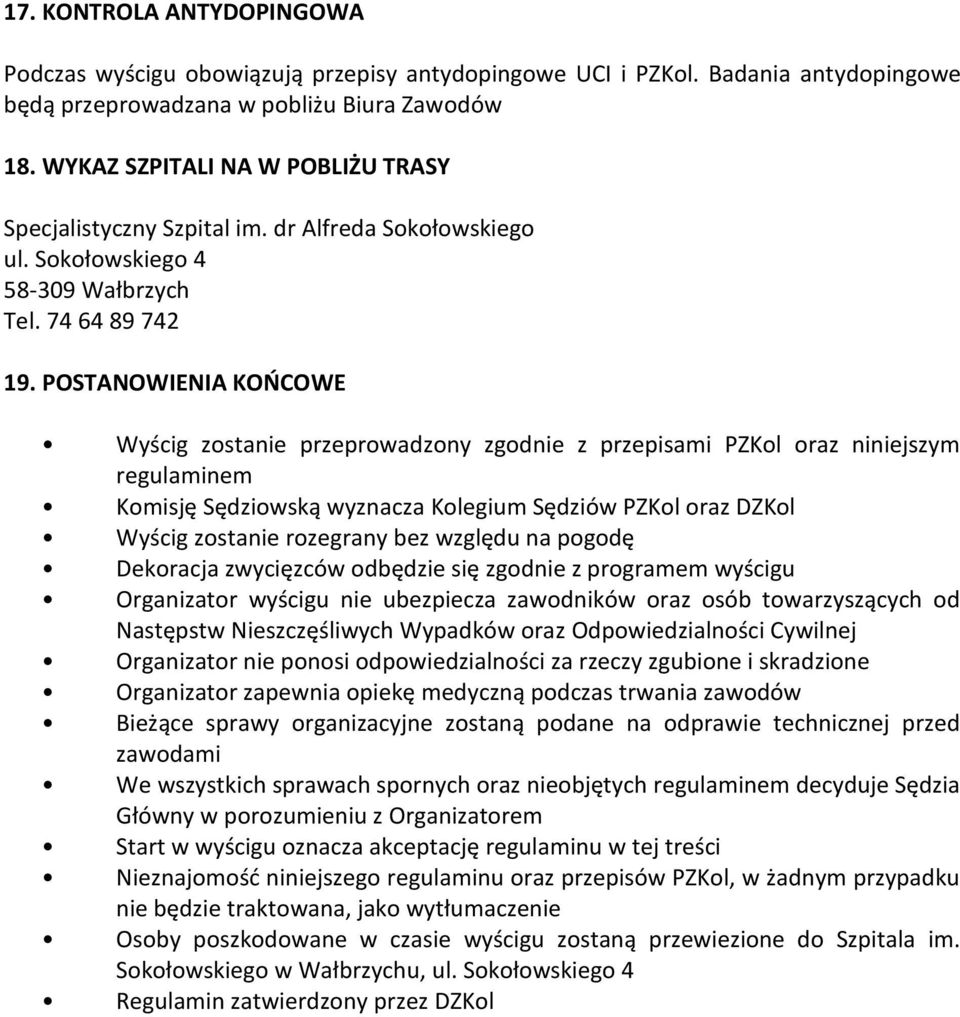 17. KONTROLA ANTYDOPINGOWA

Podczas wyścigu obowiązują przepisy antydopingowe UCI i PZKol. Badania antydopingowe będą przeprowadzana w pobliżu Biura Zawodów

18. WYKAZ SZPITALI NA W POBLIŻU TRASY

Specjalistyczny Szpital im. dr Alfreda Sokołowskiego
ul. Sokołowskiego 4
58-309 Wałbrzych
Tel. 74 64 89 742

19. POSTANOWIENIA KOŃCOWE

• Wyścig zostanie przeprowadzony zgodnie z przepisami PZKol oraz niniejszym regulaminem
• Komisję Sędziowską wyznacza Kolegium Sędziów PZKol oraz DZKol
• Wyścig zostanie rozegrany bez względu na pogodę
• Dekoracja zwycięzców odbędzie się zgodnie z programem wyścigu
• Organizator wyścigu nie ubezpiecza zawodników oraz osób towarzyszących od Następstw Nieszczęśliwych Wypadków oraz Odpowiedzialności Cywilnej
• Organizator nie ponosi odpowiedzialności za rzeczy zgubione i skradzione
• Organizator zapewnia opiekę medyczną podczas trwania zawodów
• Bieżące sprawy organizacyjne zostaną podane na odprawie technicznej przed zawodami
• We wszystkich sprawach spornych oraz nieobjętych regulaminem decyduje Sędzia Główny w porozumieniu z Organizatorem
• Start w wyścigu oznacza akceptację regulaminu w tej treści
• Nieznajomość niniejszego regulaminu oraz przepisów PZKol, w żadnym przypadku nie będzie traktowana, jako wytłumaczenie
• Osoby poszkodowane w czasie wyścigu zostaną przewiezione do Szpitala im. Sokołowskiego w Wałbrzychu, ul. Sokołowskiego 4
• Regulamin zatwierdzony przez DZKol